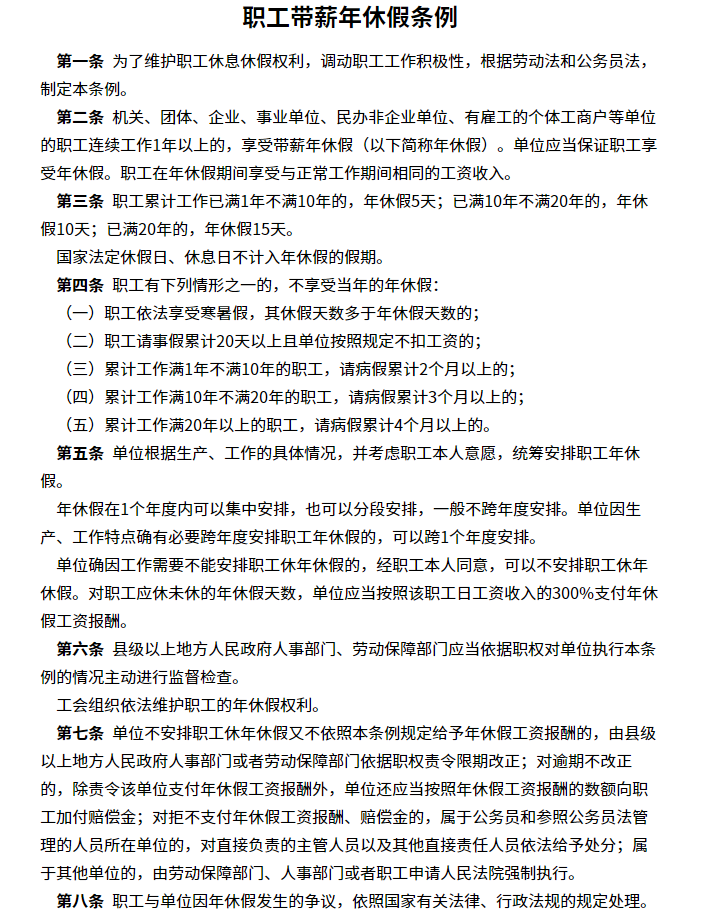 职工带薪年休假条例

第一条 为了维护职工休息休假权利，调动职工工作积极性，根据劳动法和公务员法，制定本条例。

第二条 机关、团体、企业、事业单位、民办非企业单位、有雇工的个体工商户等单位的职工连续工作1年以上的，享受带薪年休假（以下简称年休假）。单位应当保证职工享受年休假。职工在年休假期间享受与正常工作期间相同的工资收入。

第三条 职工累计工作已满1年不满10年的，年休假5天；已满10年不满20年的，年休假10天；已满20年的，年休假15天。

国家法定休假日、休息日不计入年休假的假期。

第四条 职工有下列情形之一的，不享受当年的年休假：

（一）职工依法享受寒暑假，其休假天数多于年休假天数的；

（二）职工请事假累计20天以上且单位按照规定不扣工资的；

（三）累计工作满1年不满10年的职工，请病假累计2个月以上的；

（四）累计工作满10年不满20年的职工，请病假累计3个月以上的；

（五）累计工作满20年以上的职工，请病假累计4个月以上的。

第五条 单位根据生产、工作的具体情况，并考虑职工本人意愿，统筹安排职工年休假。

年休假在1个年度内可以集中安排，也可以分段安排，一般不跨年度安排。单位因生产、工作特点确有必要跨年度安排职工年休假的，可以跨1个年度安排。

单位确因工作需要不能安排职工休年休假的，经职工本人同意，可以不安排职工休年休假。对职工应休未休的年休假天数，单位应当按照该职工日工资收入的300%支付年休假工资报酬。

第六条 县级以上地方人民政府人事部门、劳动保障部门应当依据职权对单位执行本条例的情况主动进行监督检查。

工会组织依法维护职工的年休假权利。

第七条 单位不安排职工休年休假又不依照本条例规定给予年休假工资报酬的，由县级以上地方人民政府人事部门或者劳动保障部门依据职权责令限期改正；对逾期不改正的，除责令该单位支付年休假工资报酬外，单位还应当按照年休假工资报酬的数额向职工加付赔偿金；对拒不支付年休假工资报酬、赔偿金的，属于公务员和参照公务员法管理的人员所在单位的，对直接负责的主管人员以及其他直接责任人员依法给予处分；属于其他单位的，由劳动保障部门、人事部门或者职工申请人民法院强制执行。

第八条 职工与单位因年休假发生的争议，依照国家有关法律、行政法规的规定处理。